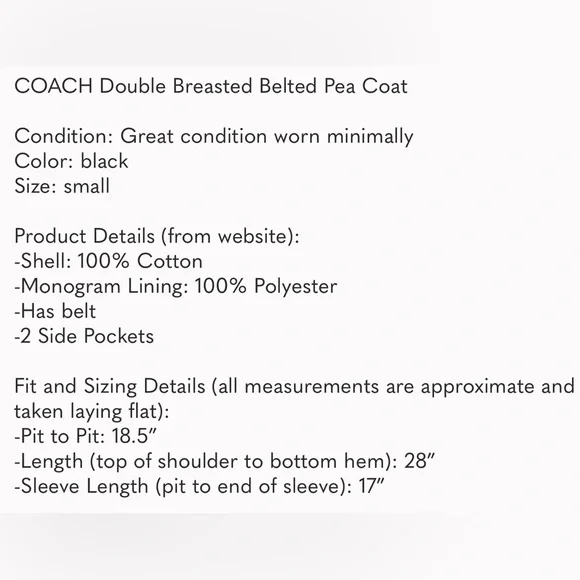 COACH Double Breasted Belted Pea Coat

Condition: Great condition worn minimally
Color: black
Size: small

Product Details (from website):
-Shell: 100% Cotton
-Monogram Lining: 100% Polyester
-Has belt
-2 Side Pockets

Fit and Sizing Details (all measurements are approximate and taken laying flat):
-Pit to Pit: 18.5”
-Length (top of shoulder to bottom hem): 28”
-Sleeve Length (pit to end of sleeve): 17”